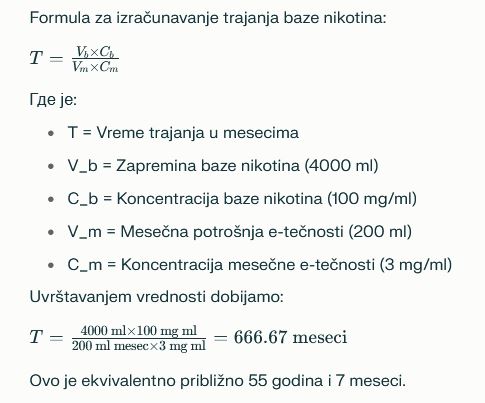 Formula za izračunavanje trajanja baze nikotina:

$T = \frac{V_b \times C_b}{V_m \times C_m}$

Где je:

- T = Vreme trajanja u mesecima
- V_b = Zapremina baze nikotina (4000 ml)
- C_b = Koncentracija baze nikotina (100 mg/ml)
- V_m = Mesečna potrošnja e-tečnosti (200 ml)
- C_m = Koncentracija mesečne e-tečnosti (3 mg/ml)

Uvrštavanjem vrednosti dobijamo:

$T = \frac{4000 \text{ ml} \times 100 \text{ mg ml}}{200 \text{ ml mesec} \times 3 \text{ mg ml}} = 666.67 \text{ meseci}$

Ovo je ekvivalentno približno 55 godina i 7 meseci.